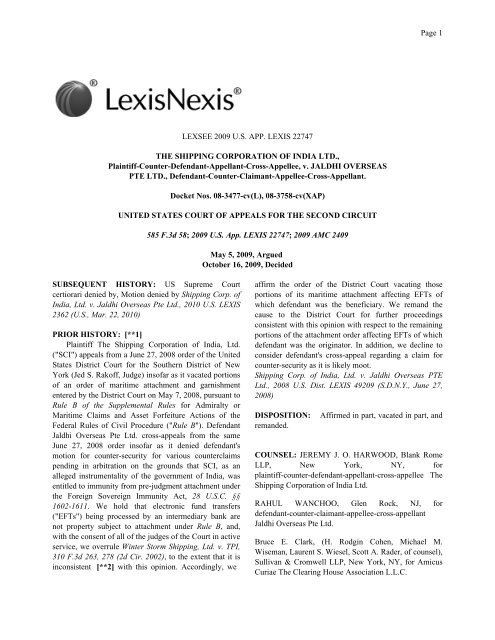 Page 1

LexisNexis®

LEXSEE 2009 U.S. APP. LEXIS 22747

THE SHIPPING CORPORATION OF INDIA LTD., Plaintiff-Counter-Defendant-Appellant-Cross-Appellee, v. JALDHI OVERSEAS PTE LTD., Defendant-Counter-Claimant-Appellee-Cross-Appellant.

Docket Nos. 08-3477-cv(L), 08-3758-cv(XAP)

UNITED STATES COURT OF APPEALS FOR THE SECOND CIRCUIT

585 F.3d 58; 2009 U.S. App. LEXIS 22747; 2009 AMC 2409

May 5, 2009, Argued
October 16, 2009, Decided

SUBSEQUENT HISTORY: US Supreme Court certiorari denied by, Motion denied by Shipping Corp. of India, Ltd. v. Jaldhi Overseas Pte Ltd., 2010 U.S. LEXIS 2362 (U.S., Mar. 22, 2010)

PRIOR HISTORY: [**1]
Plaintiff The Shipping Corporation of India, Ltd. ("SCI") appeals from a June 27, 2008 order of the United States District Court for the Southern District of New York (Jed S. Rakoff, Judge) insofar as it vacated portions of an order of maritime attachment and garnishment entered by the District Court on May 7, 2008, pursuant to Rule B of the Supplemental Rules for Admiralty or Maritime Claims and Asset Forfeiture Actions of the Federal Rules of Civil Procedure ("Rule B"). Defendant Jaldhi Overseas Pte Ltd. cross-appeals from the same June 27, 2008 order insofar as it denied defendant's motion for counter-security for various counterclaims pending in arbitration on the grounds that SCI, as an alleged instrumentality of the government of India, was entitled to immunity from pre-judgment attachment under the Foreign Sovereign Immunity Act, 28 U.S.C. §§ 1602-1611. We hold that electronic fund transfers ("EFTs") being processed by an intermediary bank are not property subject to attachment under Rule B, and, with the consent of all of the judges of the Court in active service, we overrule Winter Storm Shipping, Ltd. v. TPI, 310 F.3d 263, 278 (2d Cir. 2002), to the extent that it is inconsistent [**2] with this opinion. Accordingly, we affirm the order of the District Court vacating those portions of its maritime attachment affecting EFTs of which defendant was the beneficiary. We remand the cause to the District Court for further proceedings consistent with this opinion with respect to the remaining portions of the attachment order affecting EFTs of which defendant was the originator. In addition, we decline to consider defendant's cross-appeal regarding a claim for counter-security as it is likely moot.
Shipping Corp. of India, Ltd. v. Jaldhi Overseas PTE Ltd., 2008 U.S. Dist. LEXIS 49209 (S.D.N.Y., June 27, 2008)

DISPOSITION: Affirmed in part, vacated in part, and remanded.

COUNSEL: JEREMY J. O. HARWOOD, Blank Rome LLP, New York, NY, for plaintiff-counter-defendant-appellant-cross-appellee The Shipping Corporation of India Ltd.

RAHUL WANCHOO, Glen Rock, NJ, for defendant-counter-claimant-appellee-cross-appellant Jaldhi Overseas Pte Ltd.

Bruce E. Clark, (H. Rodgin Cohen, Michael M. Wiseman, Laurent S. Wiesel, Scott A. Rader, of counsel), Sullivan & Cromwell LLP, New York, NY, for Amicus Curiae The Clearing House Association L.L.C.